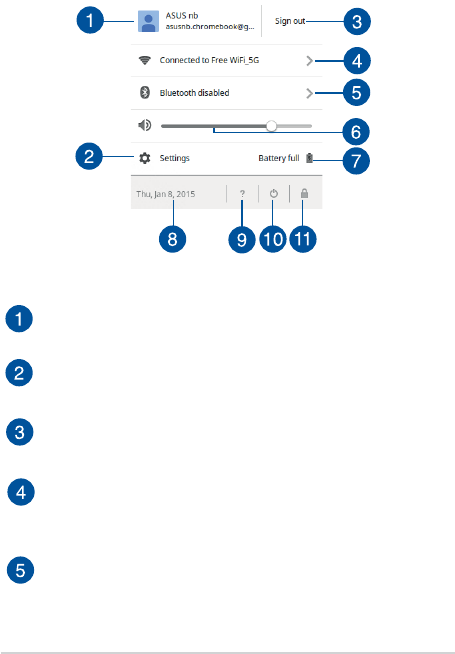 1 ASUS nb asusnb.chromebook@g... Sign out 3

Connected to Free WiFi_5G 4

Bluetooth disabled 5

6

2 Settings Battery full 7

Thu, Jan 8, 2015 ?

8 9 10 11

1

2

3

4

5